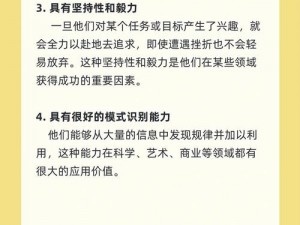 3. 具有坚持性和毅力

一旦他们对某个任务或目标产生了兴趣，就会全力以赴地去追求，即使遭遇挫折也不会轻易放弃。这种坚持性和毅力是他们在某些领域获得成功的重要因素。

4. 具有很好的模式识别能力

他们能够从大量的信息中发现规律并加以利用，这种能力在科学、艺术、商业等领域都有很大的应用价值。